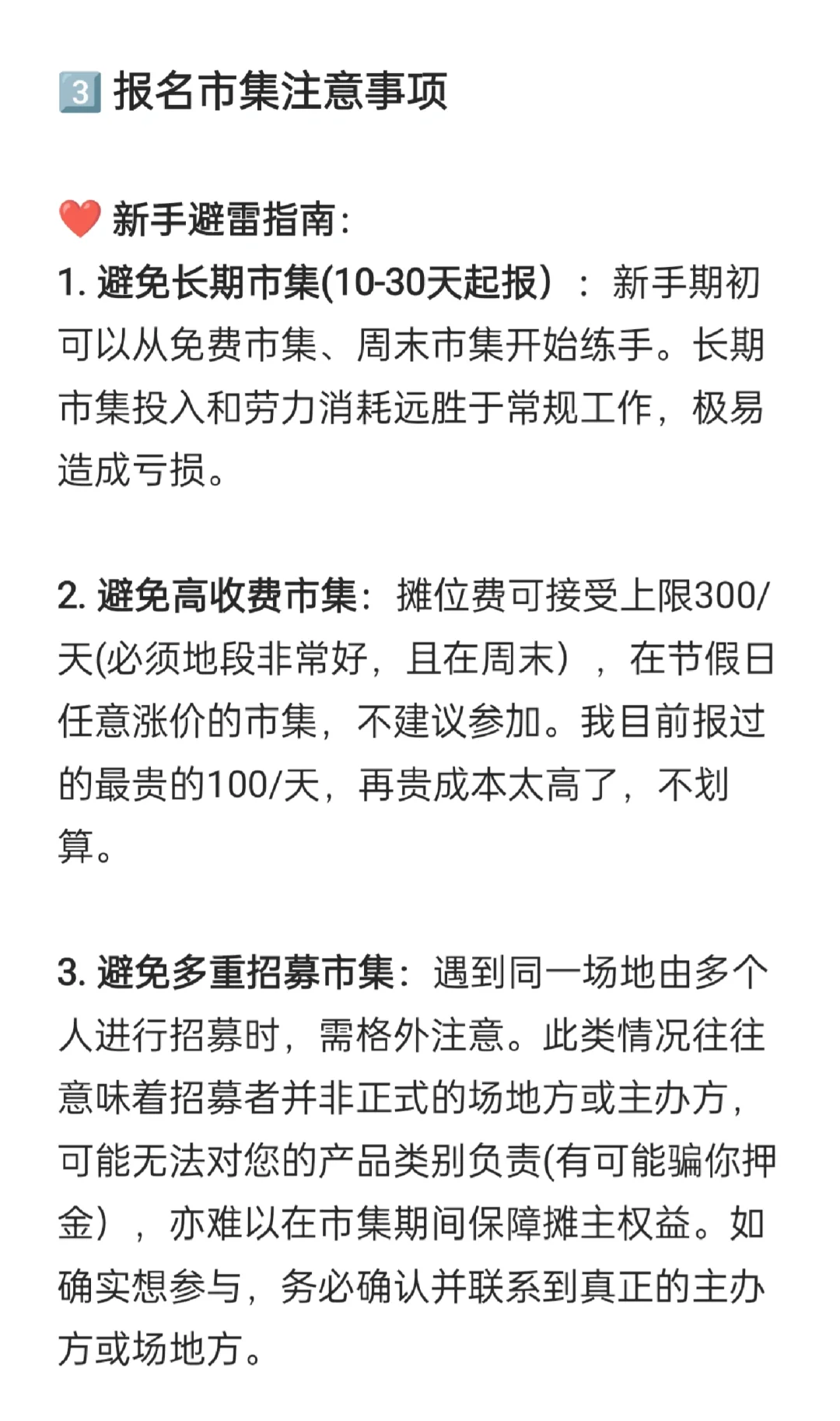 3️⃣ 报名市集注意事项

❤️ 新手避雷指南:
1. 避免长期市集(10-30天起报）：新手期初可以从免费市集、周末市集开始练手。长期市集投入和劳力消耗远胜于常规工作，极易造成亏损。

2. 避免高收费市集：摊位费可接受上限300/天(必须地段非常好，且在周末），在节假日任意涨价的市集，不建议参加。我目前报过的最贵的100/天，再贵成本太高了，不划算。

3. 避免多重招募市集：遇到同一场地由多个人进行招募时，需格外注意。此类情况往往意味着招募者并非正式的场地方或主办方，可能无法对您的产品类别负责(有可能骗你押金），亦难以在市集期间保障摊主权益。如确实想参与，务必确认并联系到真正的主办方或场地方。